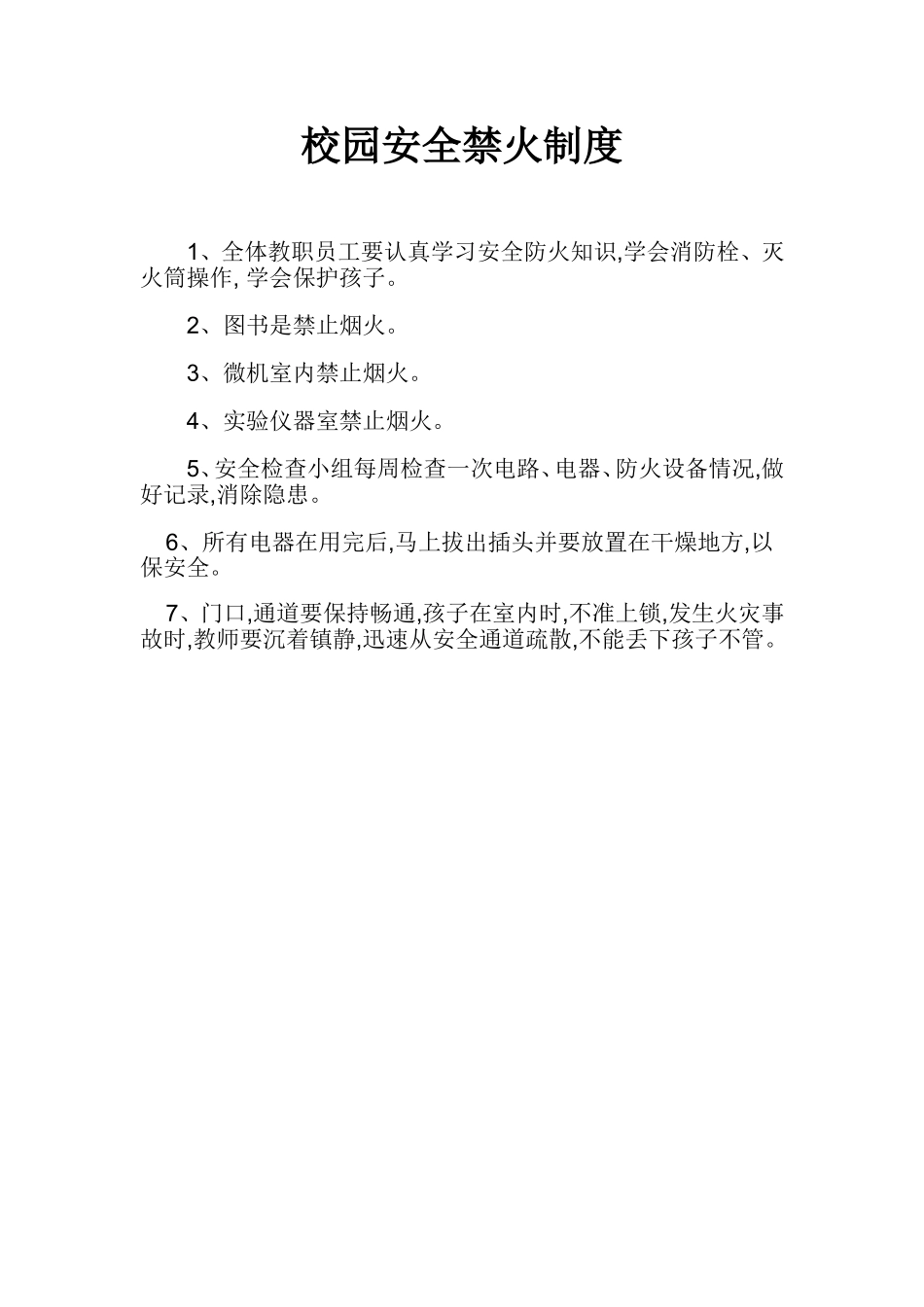 校园安全禁火制度

1、全体教职员工要认真学习安全防火知识,学会消防栓、灭火筒操作, 学会保护孩子。

2、图书是禁止烟火。

3、微机室内禁止烟火。

4、实验仪器室禁止烟火。

5、安全检查小组每周检查一次电路、电器、防火设备情况,做好记录,消除隐患。

6、所有电器在用完后,马上拔出插头并要放置在干燥地方,以保安全。

7、门口,通道要保持畅通,孩子在室内时,不准上锁,发生火灾事故时,教师要沉着镇静,迅速从安全通道疏散,不能丢下孩子不管。